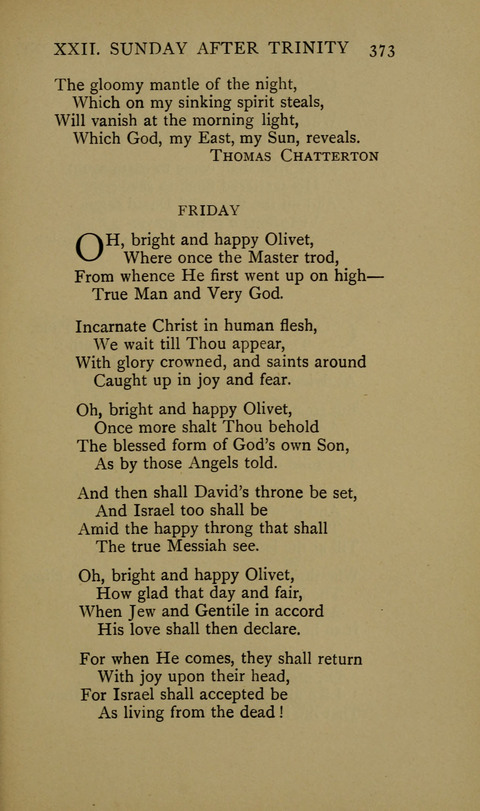 XXII. SUNDAY AFTER TRINITY 373

The gloomy mantle of the night,
Which on my sinking spirit steals,
Will vanish at the morning light,
Which God, my East, my Sun, reveals.
THOMAS CHATTERTON

FRIDAY

OH, bright and happy Olivet,
Where once the Master trod,
From whence He first went up on high—
True Man and Very God.

Incarnate Christ in human flesh,
We wait till Thou appear,
With glory crowned, and saints around
Caught up in joy and fear.

Oh, bright and happy Olivet,
Once more shalt Thou behold
The blessed form of God's own Son,
As by those Angels told.

And then shall David's throne be set,
And Israel too shall be
Amid the happy throng that shall
The true Messiah see.

Oh, bright and happy Olivet,
How glad that day and fair,
When Jew and Gentile in accord
His love shall then declare.

For when He comes, they shall return
With joy upon their head,
For Israel shall accepted be
As living from the dead!